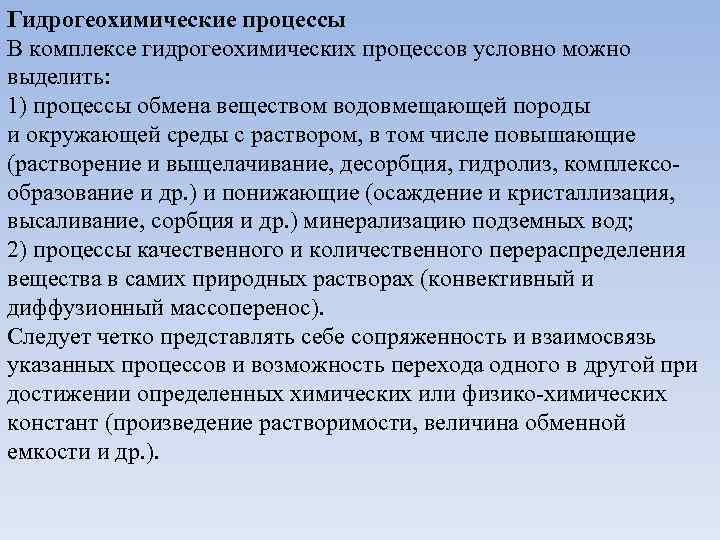 Гидрогеохимические процессы
В комплексе гидрогеохимических процессов условно можно выделить:
1) процессы обмена веществом водовмещающей породы и окружающей среды с раствором, в том числе повышающие (растворение и выщелачивание, десорбция, гидролиз, комплексообразование и др.) и понижающие (осаждение и кристаллизация, высаливание, сорбция и др.) минерализацию подземных вод;
2) процессы качественного и количественного перераспределения вещества в самих природных растворах (конвективный и диффузионный массоперенос).
Следует четко представлять себе сопряженность и взаимосвязь указанных процессов и возможность перехода одного в другой при достижении определенных химических или физико-химических констант (произведение растворимости, величина обменной емкости и др.).